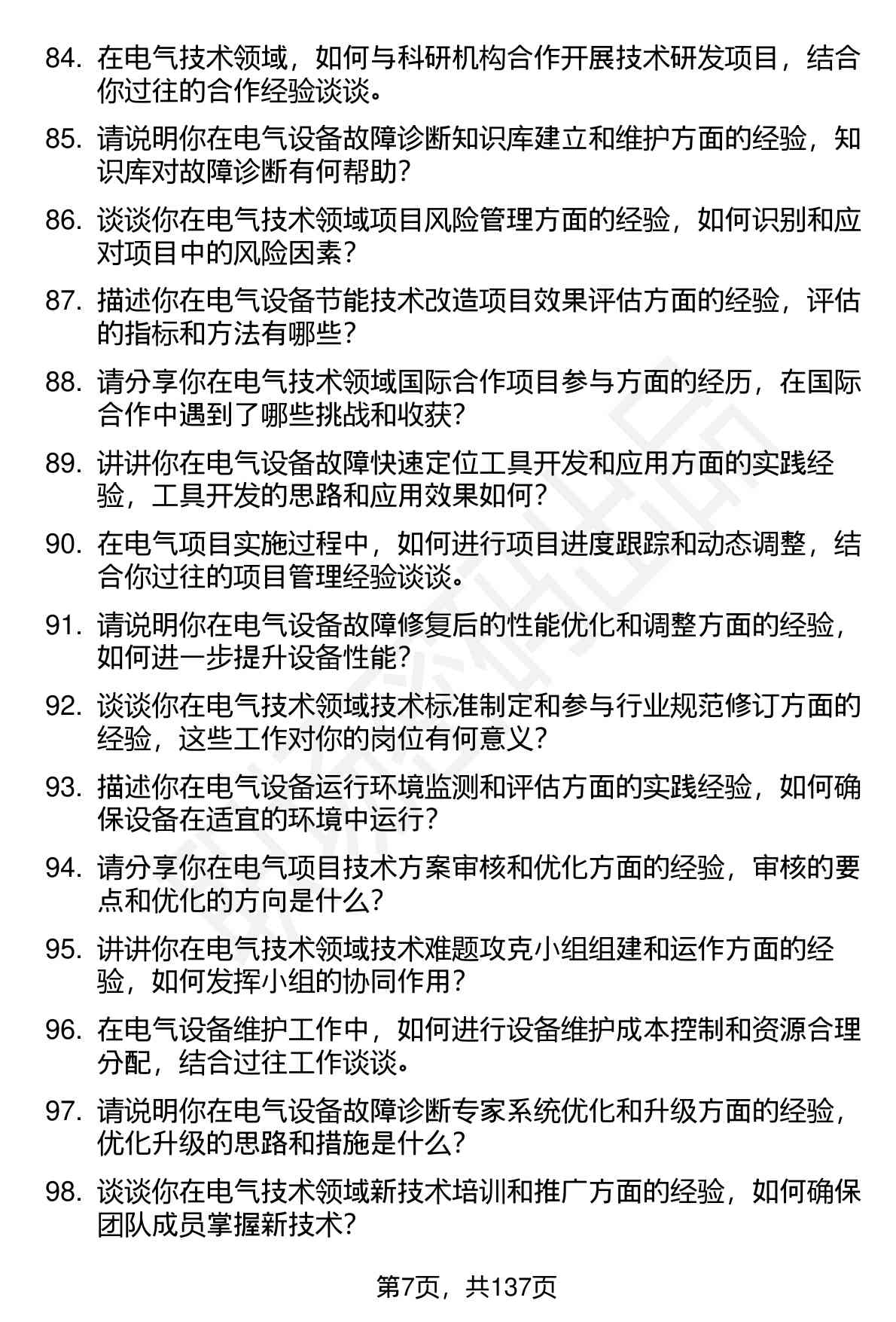 84. 在电气技术领域，如何与科研机构合作开展技术研发项目，结合你过往的合作经验谈谈。

85. 请说明你在电气设备故障诊断知识库建立和维护方面的经验，知识库对故障诊断有何帮助？

86. 谈谈你在电气技术领域项目风险管理方面的经验，如何识别和应对项目中的风险因素？

87. 描述你在电气设备节能技术改造项目效果评估方面的经验，评估的指标和方法有哪些？

88. 请分享你在电气技术领域国际合作项目参与方面的经历，在国际合作中遇到了哪些挑战和收获？

89. 讲讲你在电气设备故障快速定位工具开发和应用方面的实践经验，工具开发的思路和应用效果如何？

90. 在电气项目实施过程中，如何进行项目进度跟踪和动态调整，结合你过往的项目管理经验谈谈。

91. 请说明你在电气设备故障修复后的性能优化和调整方面的经验，如何进一步提升设备性能？

92. 谈谈你在电气技术领域技术标准制定和参与行业规范修订方面的经验，这些工作对你的岗位有何意义？

93. 描述你在电气设备运行环境监测和评估方面的实践经验，如何确保设备在适宜的环境中运行？

94. 请分享你在电气项目技术方案审核和优化方面的经验，审核的要点和优化的方向是什么？

95. 讲讲你在电气技术领域技术难题攻克小组组建和运作方面的经验，如何发挥小组的协同作用？

96. 在电气设备维护工作中，如何进行设备维护成本控制和资源合理分配，结合过往工作谈谈。

97. 请说明你在电气设备故障诊断专家系统优化和升级方面的经验，优化升级的思路和措施是什么？

98. 谈谈你在电气技术领域新技术培训和推广方面的经验，如何确保团队成员掌握新技术？

第7页，共137页